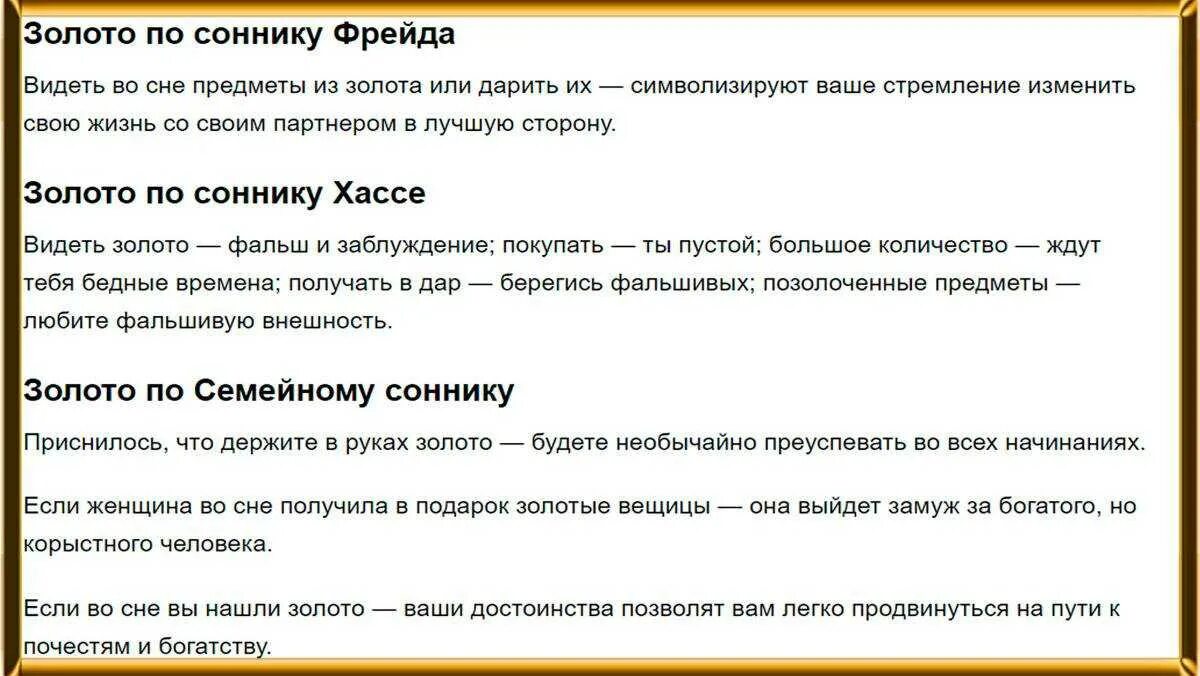 Золото по соннику Фрейда

Видеть во сне предметы из золота или дарить их — символизируют ваше стремление изменить свою жизнь со своим партнером в лучшую сторону.

Золото по соннику Хассе

Видеть золото — фальш и заблуждение; покупать — ты пустой; большое количество — ждут тебя бедные времена; получать в дар — берегись фальшивых; позолоченные предметы — любите фальшивую внешность.

Золото по Семейному соннику

Приснилось, что держите в руках золото — будете необычайно преуспевать во всех начинаниях.

Если женщина во сне получила в подарок золотые вещицы — она выйдет замуж за богатого, но корыстного человека.

Если во сне вы нашли золото — ваши достоинства позволят вам легко продвинуться на пути к почестям и богатству.